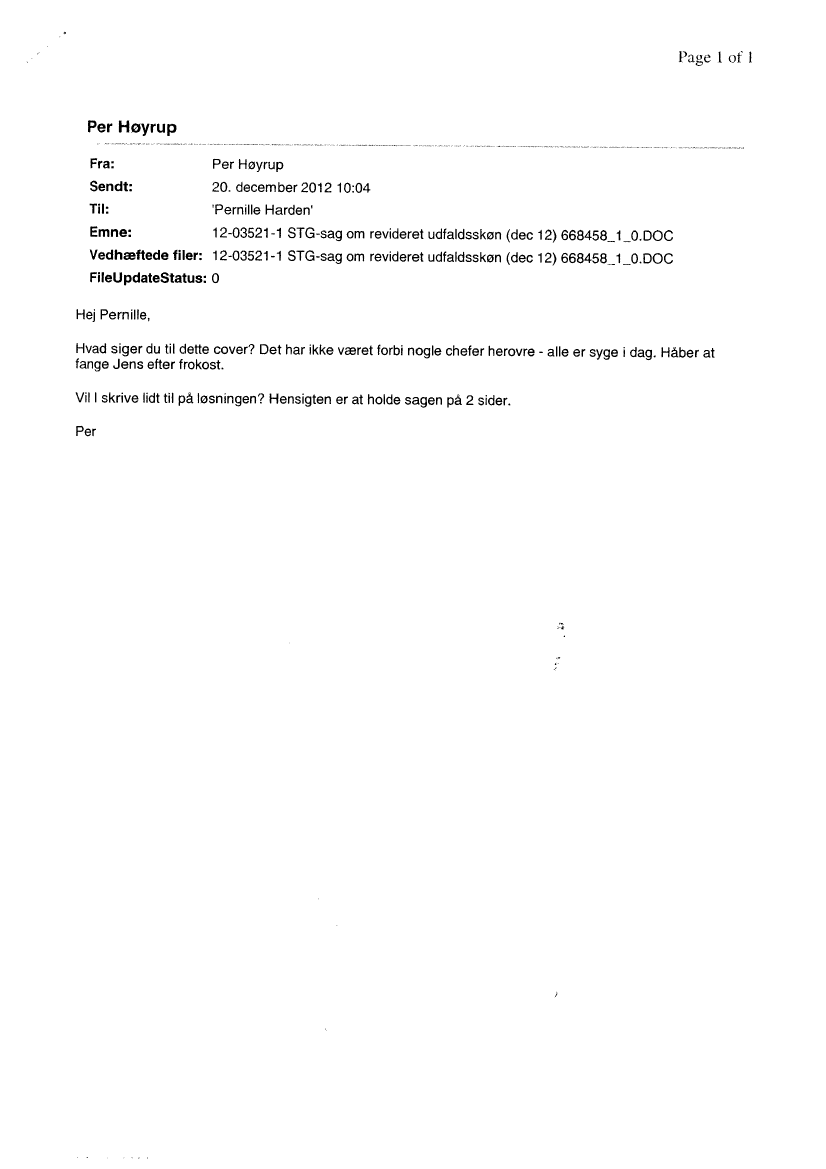 Page 1 of 1

Per Høyrup

Fra: Per Høyrup
Sendt: 20. december 2012 10:04
Til: 'Pernille Harden'
Emne: 12-03521-1 STG-sag om revideret udfaldsskøn (dec 12) 668458_1_0.DOC
Vedhæftede filer: 12-03521-1 STG-sag om revideret udfaldsskøn (dec 12) 668458_1_0.DOC
FileUpdateStatus: 0

Hej Pernille,

Hvad siger du til dette cover? Det har ikke været forbi nogle chefer herovre - alle er syge i dag. Håber at fange Jens efter frokost.

Vil I skrive lidt til på løsningen? Hensigten er at holde sagen på 2 sider.

Per